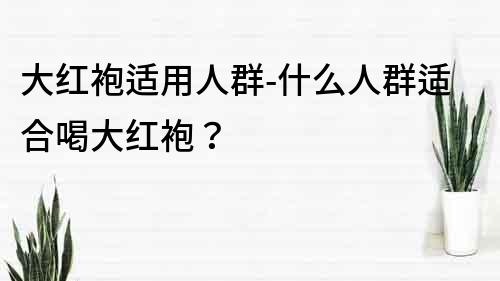 大红袍适用人群-什么人群适合喝大红袍？